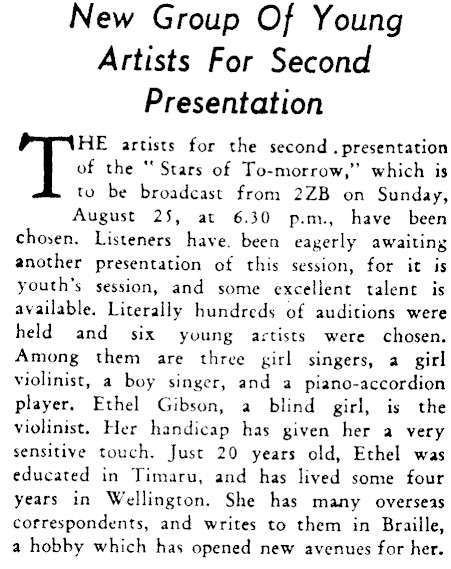 New Group Of Young Artists For Second Presentation

THE artists for the second presentation of the "Stars of To-morrow," which is to be broadcast from 2ZB on Sunday, August 25, at 6.30 p.m., have been chosen. Listeners have been eagerly awaiting another presentation of this session, for it is youth's session, and some excellent talent is available. Literally hundreds of auditions were held and six young artists were chosen. Among them are three girl singers, a girl violinist, a boy singer, and a piano-accordion player. Ethel Gibson, a blind girl, is the violinist. Her handicap has given her a very sensitive touch. Just 20 years old, Ethel was educated in Timaru, and has lived some four years in Wellington. She has many overseas correspondents, and writes to them in Braille, a hobby which has opened new avenues for her.